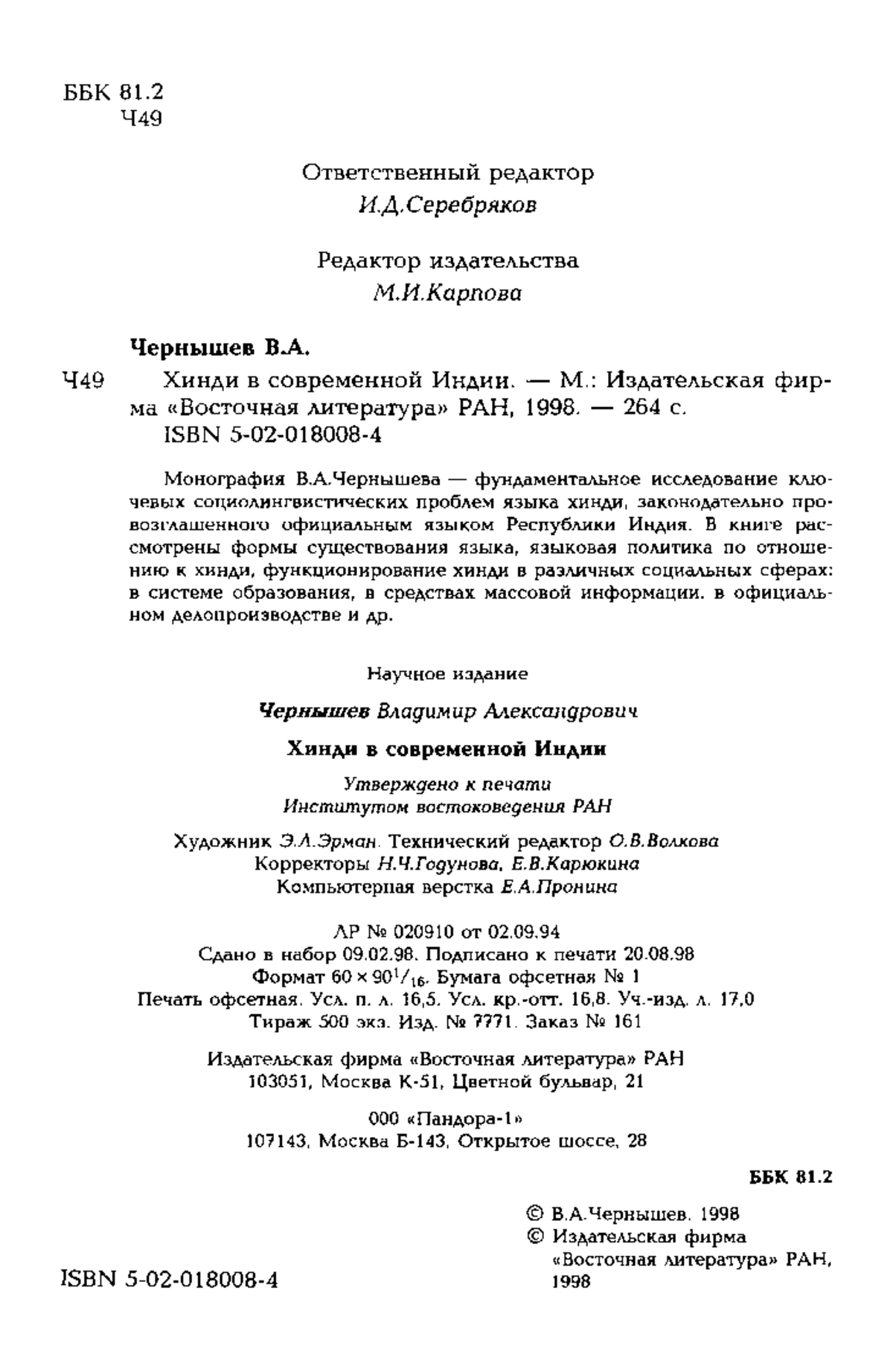 ББК 81.2
Ч49

Ответственный редактор
И.Д.Серебряков

Редактор издательства
М.И.Карпова

Чернышев В.А.

Ч49 Хинди в современной Индии. — М.: Издательская фирма «Восточная литература» РАН, 1998. — 264 с.
ISBN 5-02-018008-4

Монография В.А.Чернышева — фундаментальное исследование ключевых социолингвистических проблем языка хинди, законодательно провозглашенного официальным языком Республики Индия. В книге рассмотрены формы существования языка, языковая политика по отношению к хинди, функционирование хинди в различных социальных сферах: в системе образования, в средствах массовой информации. в официальном делопроизводстве и др.

Научное издание

Чернышев Владимир Александрович

Хинди в современной Индии

Утверждено к печати
Институтом востоковедения РАН

Художник Э.Л.Эрман. Технический редактор О.В.Волкова
Корректоры Н.Ч.Годунова, Е.В.Карюкина
Компьютерная верстка Е.А.Пронина

ЛР № 020910 от 02.09.94
Сдано в набор 09.02.98. Подписано к печати 20.08.98
Формат $60 \times 90^1/_{16}$. Бумага офсетная № 1
Печать офсетная. Усл. п. л. 16,5. Усл. кр.-отт. 16,8. Уч.-изд. л. 17,0
Тираж 500 экз. Изд. № 7771. Заказ № 161

Издательская фирма «Восточная литература» РАН
103051, Москва К-51, Цветной бульвар, 21

000 «Пандора-1»
107143, Москва Б-143, Открытое шоссе, 28

ББК 81.2

© В.А.Чернышев. 1998
© Издательская фирма «Восточная литература» РАН, 1998

ISBN 5-02-018008-4